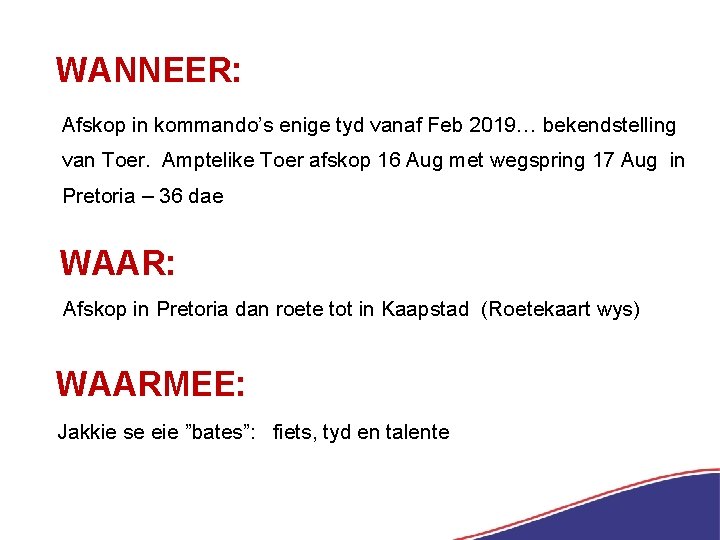 WANNEER:

Afskop in kommando's enige tyd vanaf Feb 2019… bekendstelling van Toer. Amptelike Toer afskop 16 Aug met wegspring 17 Aug in Pretoria – 36 dae

WAAR:

Afskop in Pretoria dan roete tot in Kaapstad (Roetekaart wys)

WAARMEE:

Jakkie se eie "bates": fiets, tyd en talente